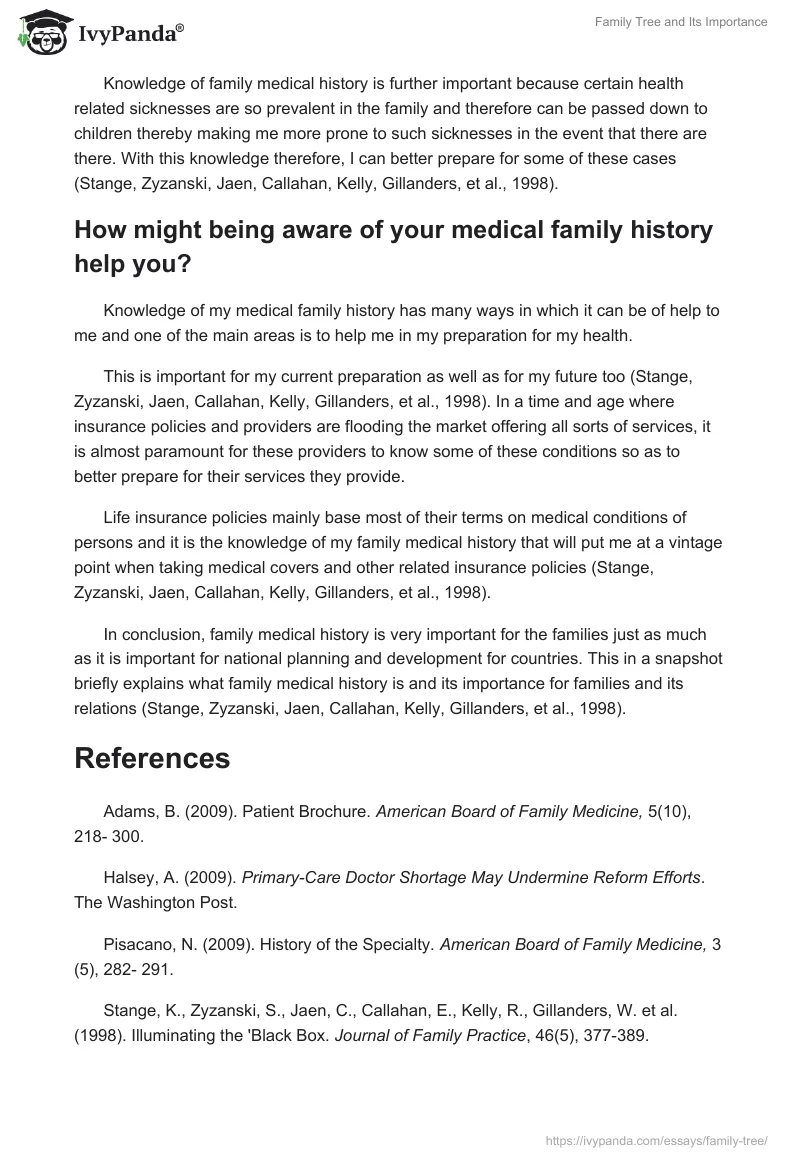 IvyPanda®

Family Tree and Its Importance

Knowledge of family medical history is further important because certain health related sicknesses are so prevalent in the family and therefore can be passed down to children thereby making me more prone to such sicknesses in the event that there are there. With this knowledge therefore, I can better prepare for some of these cases (Stange, Zyzanski, Jaen, Callahan, Kelly, Gillanders, et al., 1998).

How might being aware of your medical family history help you?

Knowledge of my medical family history has many ways in which it can be of help to me and one of the main areas is to help me in my preparation for my health.

This is important for my current preparation as well as for my future too (Stange, Zyzanski, Jaen, Callahan, Kelly, Gillanders, et al., 1998). In a time and age where insurance policies and providers are flooding the market offering all sorts of services, it is almost paramount for these providers to know some of these conditions so as to better prepare for their services they provide.

Life insurance policies mainly base most of their terms on medical conditions of persons and it is the knowledge of my family medical history that will put me at a vintage point when taking medical covers and other related insurance policies (Stange, Zyzanski, Jaen, Callahan, Kelly, Gillanders, et al., 1998).

In conclusion, family medical history is very important for the families just as much as it is important for national planning and development for countries. This in a snapshot briefly explains what family medical history is and its importance for families and its relations (Stange, Zyzanski, Jaen, Callahan, Kelly, Gillanders, et al., 1998).

References

Adams, B. (2009). Patient Brochure. American Board of Family Medicine, 5(10), 218- 300.

Halsey, A. (2009). Primary-Care Doctor Shortage May Undermine Reform Efforts. The Washington Post.

Pisacano, N. (2009). History of the Specialty. American Board of Family Medicine, 3 (5), 282- 291.

Stange, K., Zyzanski, S., Jaen, C., Callahan, E., Kelly, R., Gillanders, W. et al. (1998). Illuminating the 'Black Box. Journal of Family Practice, 46(5), 377-389.

https://ivypanda.com/essays/family-tree/